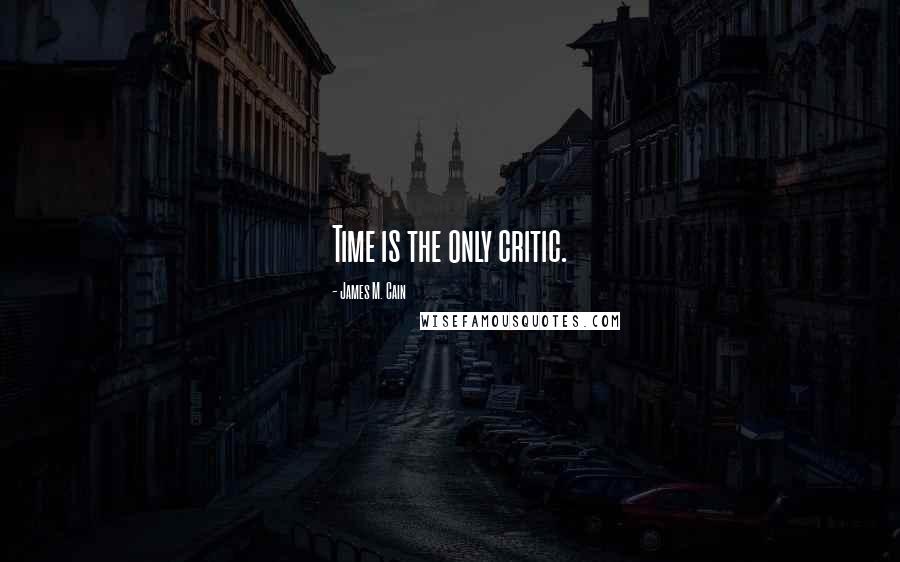 Time is the only critic.

- James M. Cain

WISEFAMOUSQUOTES.COM